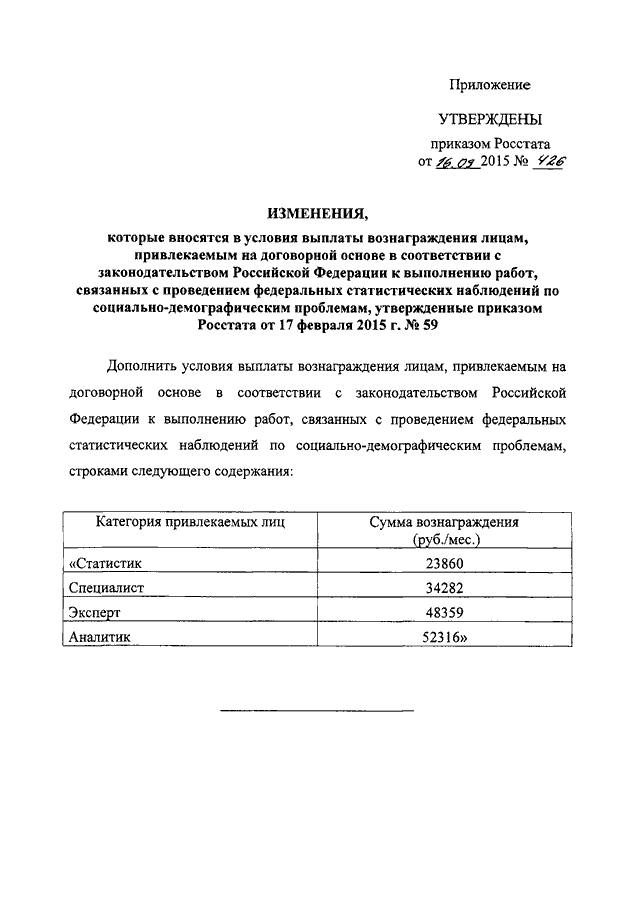 Приложение

УТВЕРЖДЕНЫ

приказом Росстата
от 16.09 2015 № 426

ИЗМЕНЕНИЯ,

которые вносятся в условия выплаты вознаграждения лицам, привлекаемым на договорной основе в соответствии с законодательством Российской Федерации к выполнению работ, связанных с проведением федеральных статистических наблюдений по социально-демографическим проблемам, утвержденные приказом Росстата от 17 февраля 2015 г. № 59

Дополнить условия выплаты вознаграждения лицам, привлекаемым на договорной основе в соответствии с законодательством Российской Федерации к выполнению работ, связанных с проведением федеральных статистических наблюдений по социально-демографическим проблемам, строками следующего содержания:

| Категория привлекаемых лиц | Сумма вознаграждения (руб./мес.) |
|---|---|
| «Статистик | 23860 |
| Специалист | 34282 |
| Эксперт | 48359 |
| Аналитик | 52316» |